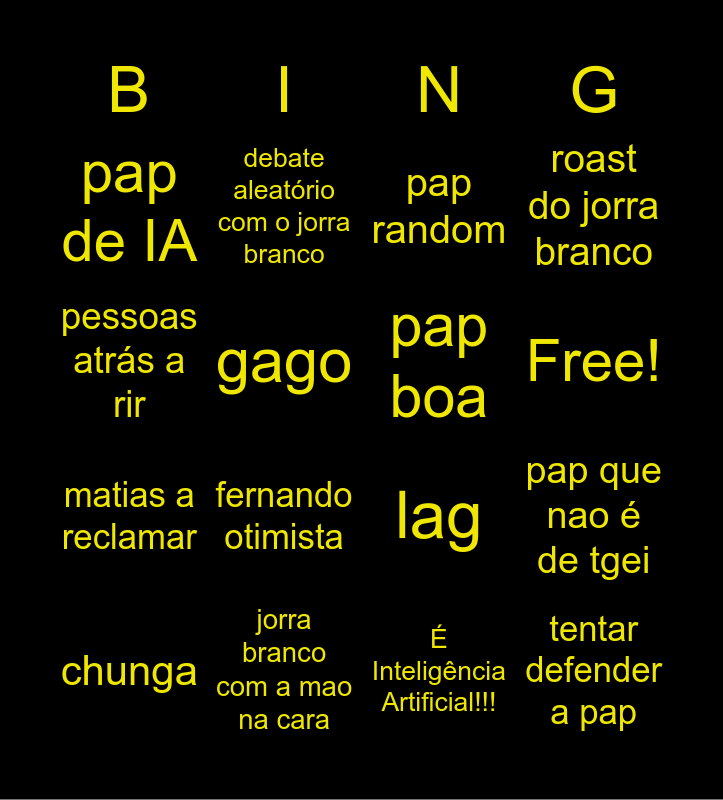 | B | I | N | G |
|---|---|---|---|
| pap de IA | debate aleatório com o jorra branco | pap random | roast do jorra branco |
| pessoas atrás a rir | gago | pap boa | Free! |
| matias a reclamar | fernando otimista | lag | pap que nao é de tgei |
| chunga | jorra branco com a mao na cara | É Inteligência Artificial!!! | tentar defender a pap |